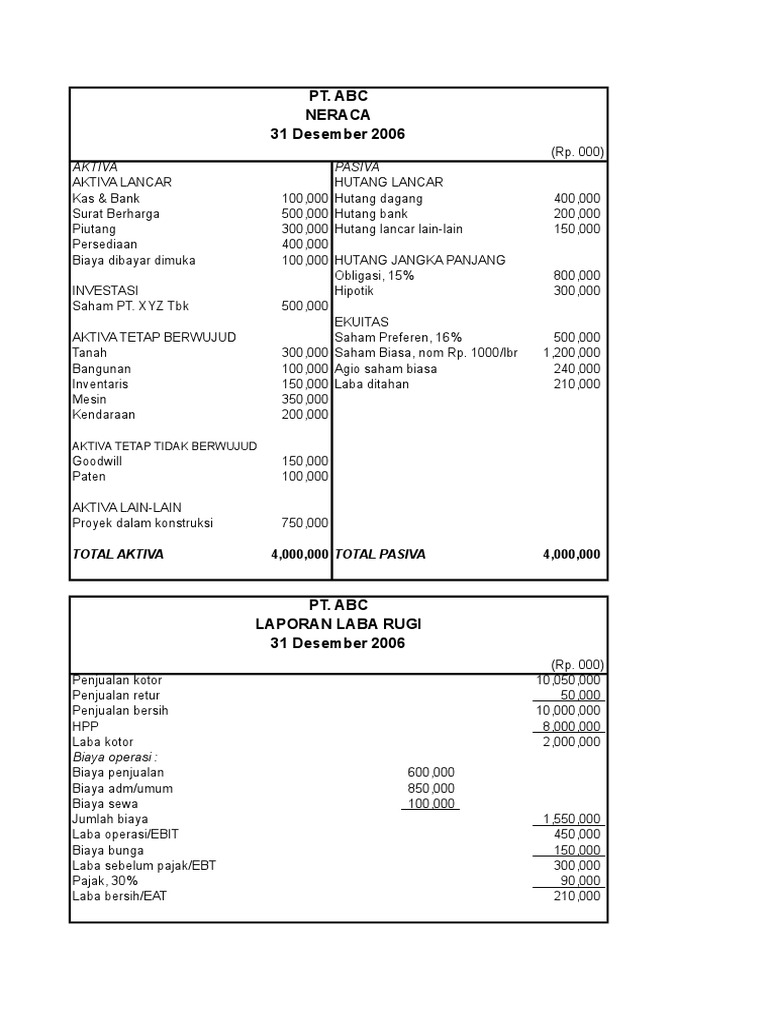 PT. ABC
NERACA
31 Desember 2006

(Rp. 000)

| AKTIVA | | PASIVA | |
|---|---|---|---|
| AKTIVA LANCAR | | HUTANG LANCAR | |
| Kas & Bank | 100,000 | Hutang dagang | 400,000 |
| Surat Berharga | 500,000 | Hutang bank | 200,000 |
| Piutang | 300,000 | Hutang lancar lain-lain | 150,000 |
| Persediaan | 400,000 | | |
| Biaya dibayar dimuka | 100,000 | HUTANG JANGKA PANJANG | |
| | | Obligasi, 15% | 800,000 |
| INVESTASI | | Hipotik | 300,000 |
| Saham PT. XYZ Tbk | 500,000 | | |
| | | EKUITAS | |
| AKTIVA TETAP BERWUJUD | | Saham Preferen, 16% | 500,000 |
| Tanah | 300,000 | Saham Biasa, nom Rp. 1000/lbr | 1,200,000 |
| Bangunan | 100,000 | Agio saham biasa | 240,000 |
| Inventaris | 150,000 | Laba ditahan | 210,000 |
| Mesin | 350,000 | | |
| Kendaraan | 200,000 | | |
| AKTIVA TETAP TIDAK BERWUJUD | | | |
| Goodwill | 150,000 | | |
| Paten | 100,000 | | |
| AKTIVA LAIN-LAIN | | | |
| Proyek dalam konstruksi | 750,000 | | |
| TOTAL AKTIVA | 4,000,000 | TOTAL PASIVA | 4,000,000 |

PT. ABC
LAPORAN LABA RUGI
31 Desember 2006

(Rp. 000)

| | | |
|---|---|---|
| Penjualan kotor | | 10,050,000 |
| Penjualan retur | | 50,000 |
| Penjualan bersih | | 10,000,000 |
| HPP | | 8,000,000 |
| Laba kotor | | 2,000,000 |
| Biaya operasi : | | |
| Biaya penjualan | 600,000 | |
| Biaya adm/umum | 850,000 | |
| Biaya sewa | 100,000 | |
| Jumlah biaya | | 1,550,000 |
| Laba operasi/EBIT | | 450,000 |
| Biaya bunga | | 150,000 |
| Laba sebelum pajak/EBT | | 300,000 |
| Pajak, 30% | | 90,000 |
| Laba bersih/EAT | | 210,000 |